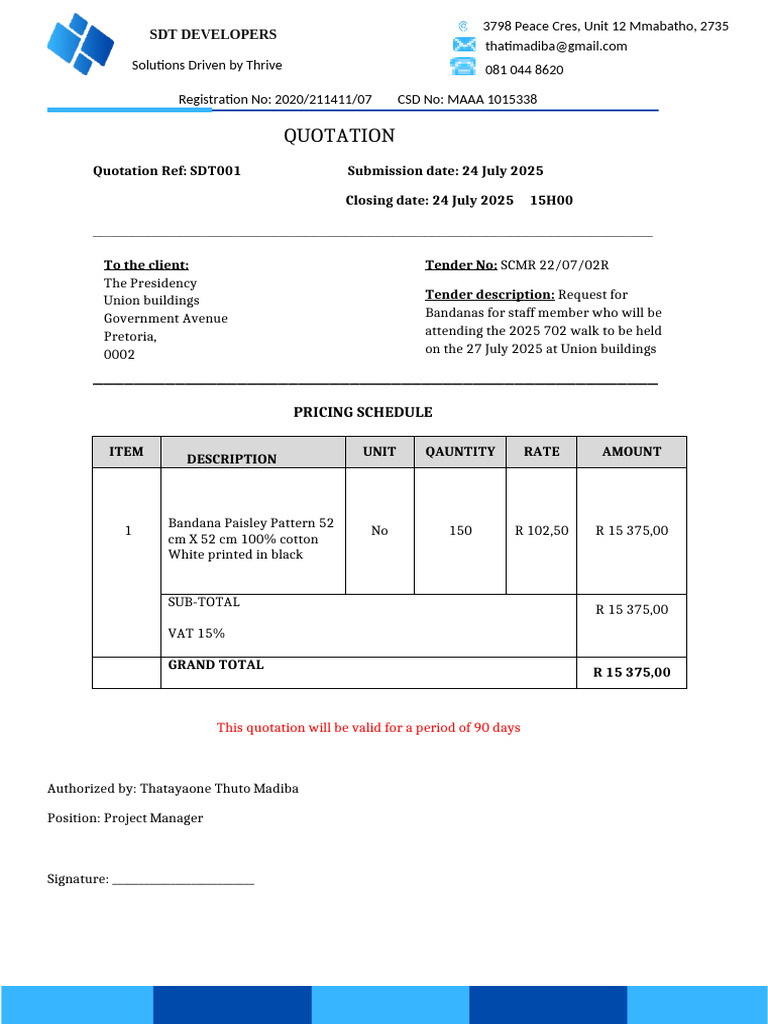 SDT DEVELOPERS

Solutions Driven by Thrive

3798 Peace Cres, Unit 12 Mmabatho, 2735
thatimadiba@gmail.com
081 044 8620

Registration No: 2020/211411/07 CSD No: MAAA 1015338

QUOTATION

Quotation Ref: SDT001 Submission date: 24 July 2025

Closing date: 24 July 2025 15H00

To the client:
The Presidency
Union buildings
Government Avenue
Pretoria,
0002

Tender No: SCMR 22/07/02R

Tender description: Request for Bandanas for staff member who will be attending the 2025 702 walk to be held on the 27 July 2025 at Union buildings

PRICING SCHEDULE

| ITEM | DESCRIPTION | UNIT | QAUNTITY | RATE | AMOUNT |
|---|---|---|---|---|---|
| 1 | Bandana Paisley Pattern 52 cm X 52 cm 100% cotton White printed in black | No | 150 | R 102,50 | R 15 375,00 |
| | SUB-TOTAL VAT 15% | | | | R 15 375,00 |
| | GRAND TOTAL | | | | R 15 375,00 |

This quotation will be valid for a period of 90 days

Authorized by: Thatayaone Thuto Madiba

Position: Project Manager

Signature: ____